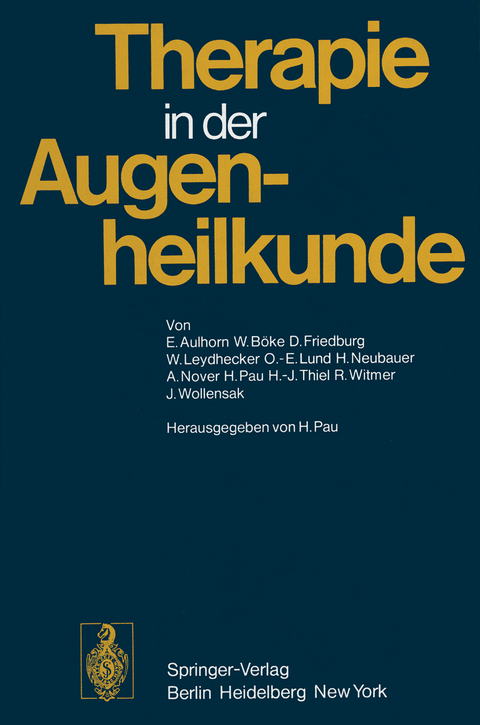 Therapie
in der
Augenheilkunde

Von
E. Aulhorn W. Böke D. Friedburg
W. Leydhecker O.-E. Lund H. Neubauer
A. Nover H. Pau H.-J. Thiel R. Witmer
J. Wollensak

Herausgegeben von H. Pau

Springer-Verlag
Berlin Heidelberg New York